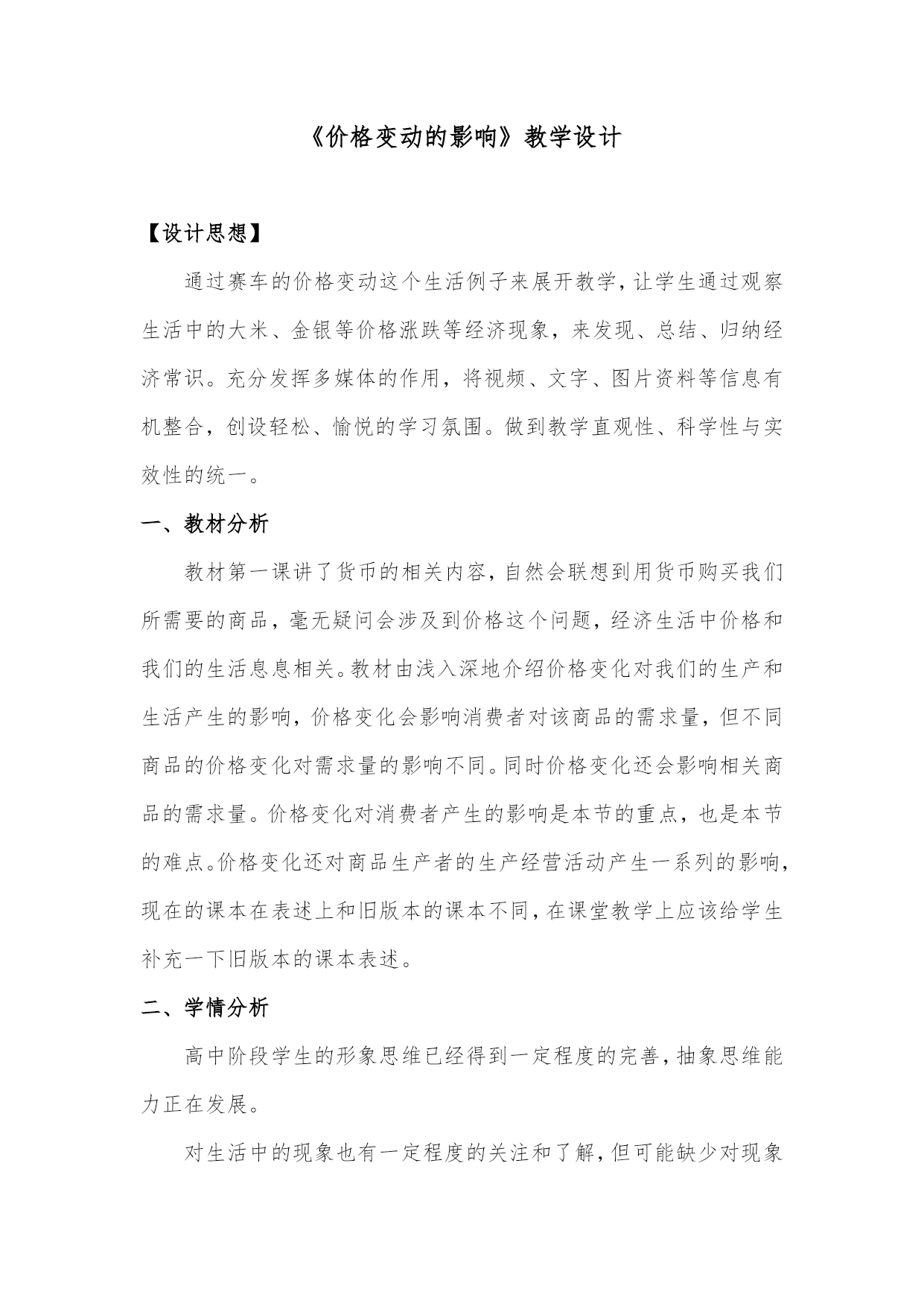 《价格变动的影响》教学设计

【设计思想】

通过赛车的价格变动这个生活例子来展开教学，让学生通过观察生活中的大米、金银等价格涨跌等经济现象，来发现、总结、归纳经济常识。充分发挥多媒体的作用，将视频、文字、图片资料等信息有机整合，创设轻松、愉悦的学习氛围。做到教学直观性、科学性与实效性的统一。

一、教材分析

教材第一课讲了货币的相关内容，自然会联想到用货币购买我们所需要的商品，毫无疑问会涉及到价格这个问题，经济生活中价格和我们的生活息息相关。教材由浅入深地介绍价格变化对我们的生产和生活产生的影响，价格变化会影响消费者对该商品的需求量，但不同商品的价格变化对需求量的影响不同。同时价格变化还会影响相关商品的需求量。价格变化对消费者产生的影响是本节的重点，也是本节的难点。价格变化还对商品生产者的生产经营活动产生一系列的影响，现在的课本在表述上和旧版本的课本不同，在课堂教学上应该给学生补充一下旧版本的课本表述。

二、学情分析

高中阶段学生的形象思维已经得到一定程度的完善，抽象思维能力正在发展。

对生活中的现象也有一定程度的关注和了解，但可能缺少对现象